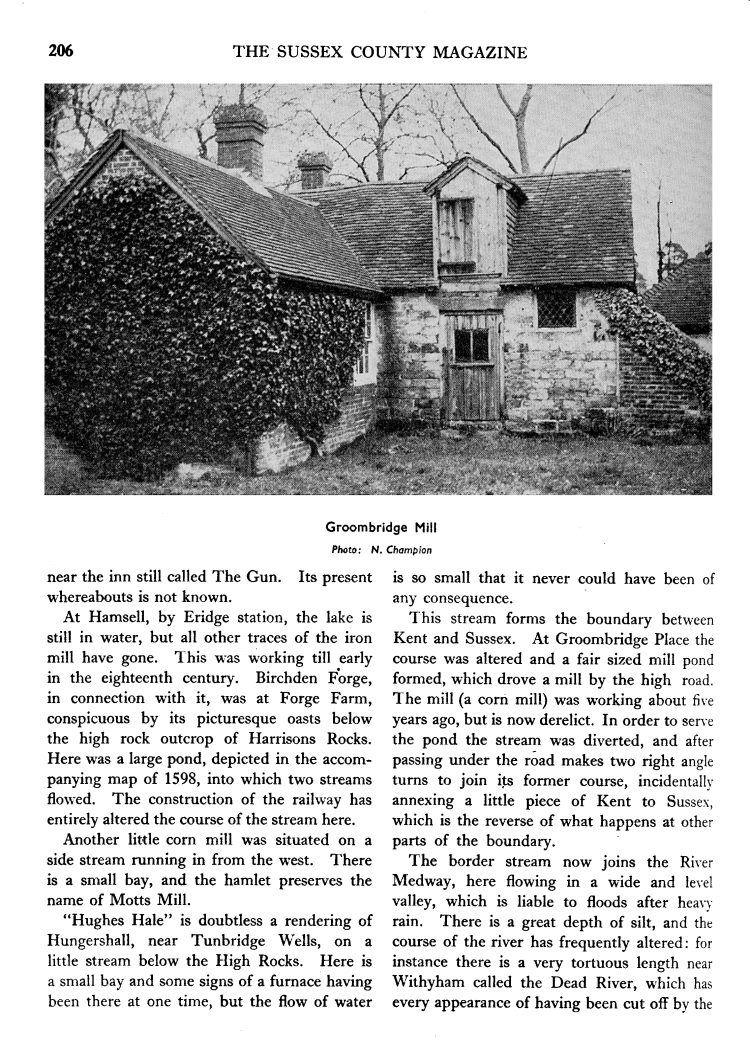 206 THE SUSSEX COUNTY MAGAZINE

Groombridge Mill
Photo: N. Champion

near the inn still called The Gun. Its present whereabouts is not known.

At Hamsell, by Eridge station, the lake is still in water, but all other traces of the iron mill have gone. This was working till early in the eighteenth century. Birchden Forge, in connection with it, was at Forge Farm, conspicuous by its picturesque oasts below the high rock outcrop of Harrisons Rocks. Here was a large pond, depicted in the accompanying map of 1598, into which two streams flowed. The construction of the railway has entirely altered the course of the stream here.

Another little corn mill was situated on a side stream running in from the west. There is a small bay, and the hamlet preserves the name of Motts Mill.

"Hughes Hale" is doubtless a rendering of Hungershall, near Tunbridge Wells, on a little stream below the High Rocks. Here is a small bay and some signs of a furnace having been there at one time, but the flow of water is so small that it never could have been of any consequence.

This stream forms the boundary between Kent and Sussex. At Groombridge Place the course was altered and a fair sized mill pond formed, which drove a mill by the high road. The mill (a corn mill) was working about five years ago, but is now derelict. In order to serve the pond the stream was diverted, and after passing under the road makes two right angle turns to join its former course, incidentally annexing a little piece of Kent to Sussex, which is the reverse of what happens at other parts of the boundary.

The border stream now joins the River Medway, here flowing in a wide and level valley, which is liable to floods after heavy rain. There is a great depth of silt, and the course of the river has frequently altered: for instance there is a very tortuous length near Withyham called the Dead River, which has every appearance of having been cut off by the